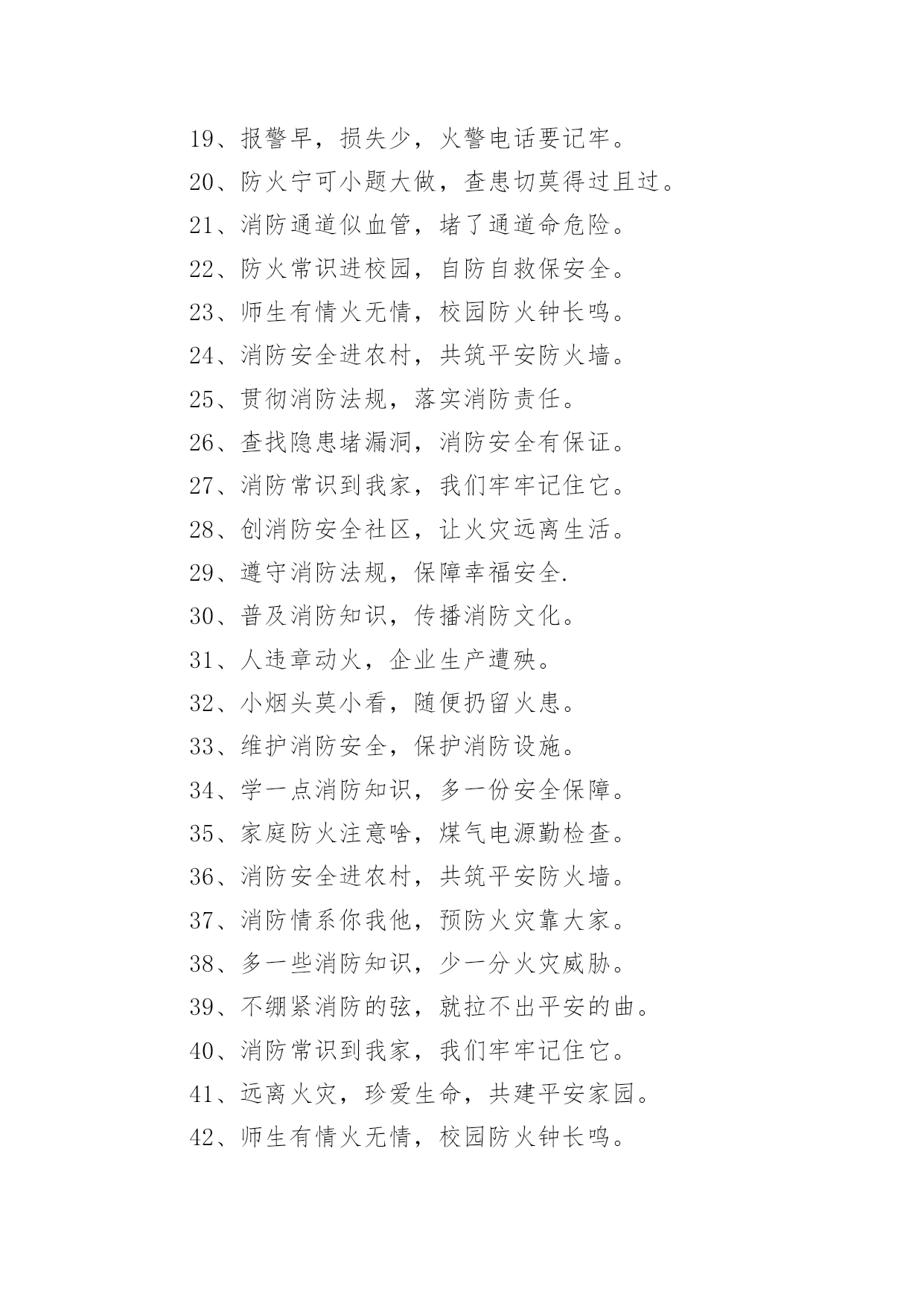 19、报警早，损失少，火警电话要记牢。

20、防火宁可小题大做，查患切莫得过且过。

21、消防通道似血管，堵了通道命危险。

22、防火常识进校园，自防自救保安全。

23、师生有情火无情，校园防火钟长鸣。

24、消防安全进农村，共筑平安防火墙。

25、贯彻消防法规，落实消防责任。

26、查找隐患堵漏洞，消防安全有保证。

27、消防常识到我家，我们牢牢记住它。

28、创消防安全社区，让火灾远离生活。

29、遵守消防法规，保障幸福安全.

30、普及消防知识，传播消防文化。

31、人违章动火，企业生产遭殃。

32、小烟头莫小看，随便扔留火患。

33、维护消防安全，保护消防设施。

34、学一点消防知识，多一份安全保障。

35、家庭防火注意啥，煤气电源勤检查。

36、消防安全进农村，共筑平安防火墙。

37、消防情系你我他，预防火灾靠大家。

38、多一些消防知识，少一分火灾威胁。

39、不绷紧消防的弦，就拉不出平安的曲。

40、消防常识到我家，我们牢牢记住它。

41、远离火灾，珍爱生命，共建平安家园。

42、师生有情火无情，校园防火钟长鸣。